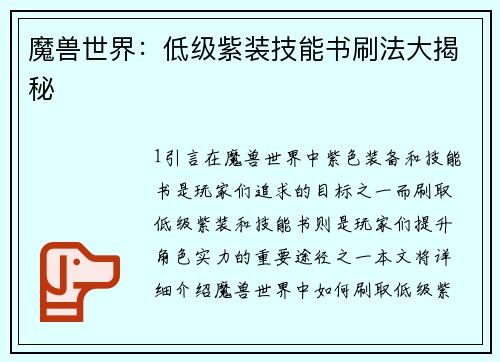 魔兽世界：低级紫装技能书刷法大揭秘

1引言在魔兽世界中紫色装备和技能书是玩家们追求的目标之一而刷取低级紫装和技能书则是玩家们提升角色实力的重要途径之一本文将详细介绍魔兽世界中如何刷取低级紫